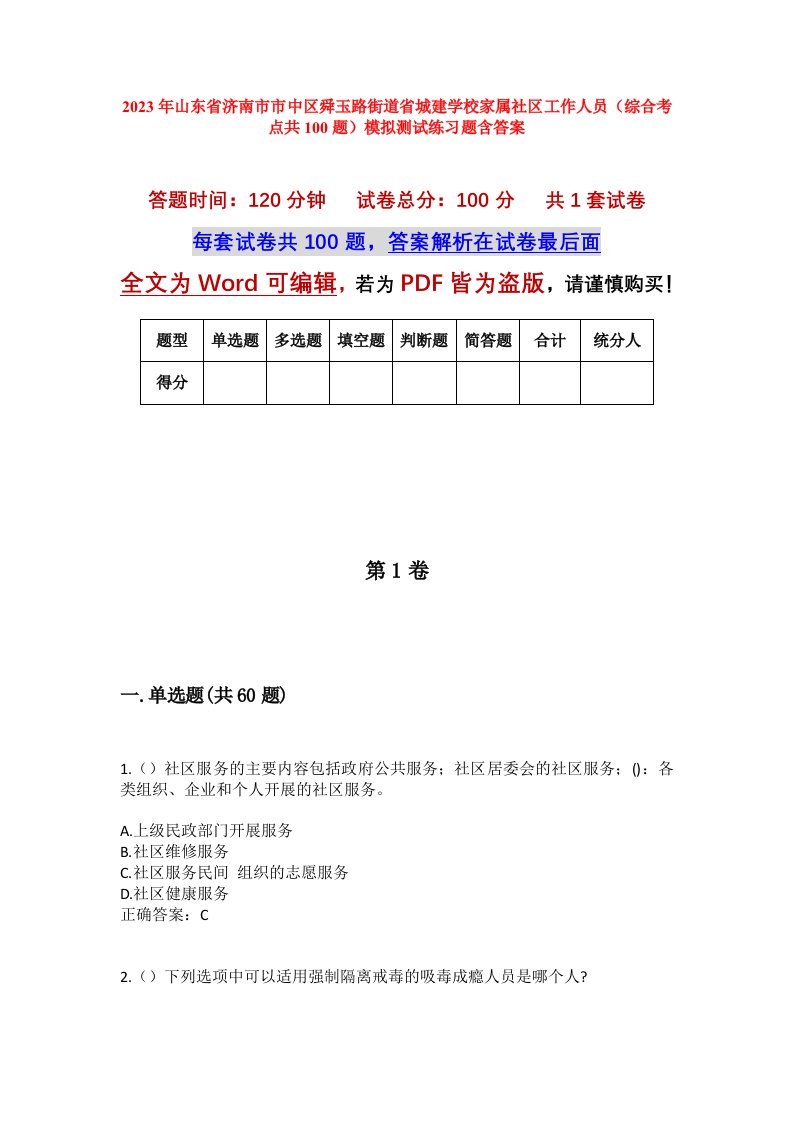 2023年山东省济南市市中区舜玉路街道省城建学校家属社区工作人员（综合考点共100题）模拟测试练习题含答案

答题时间：120分钟　试卷总分：100分　共1套试卷

每套试卷共100题，答案解析在试卷最后面

全文为Word可编辑，若为PDF皆为盗版，请谨慎购买！

| 题型 | 单选题 | 多选题 | 填空题 | 判断题 | 简答题 | 合计 | 统分人 |
|---|---|---|---|---|---|---|---|
| 得分 | | | | | | | |

第1卷

一.单选题(共60题)

1.（）社区服务的主要内容包括政府公共服务；社区居委会的社区服务；()：各类组织、企业和个人开展的社区服务。

A.上级民政部门开展服务
B.社区维修服务
C.社区服务民间 组织的志愿服务
D.社区健康服务
正确答案：C

2.（）下列选项中可以适用强制隔离戒毒的吸毒成瘾人员是哪个人?